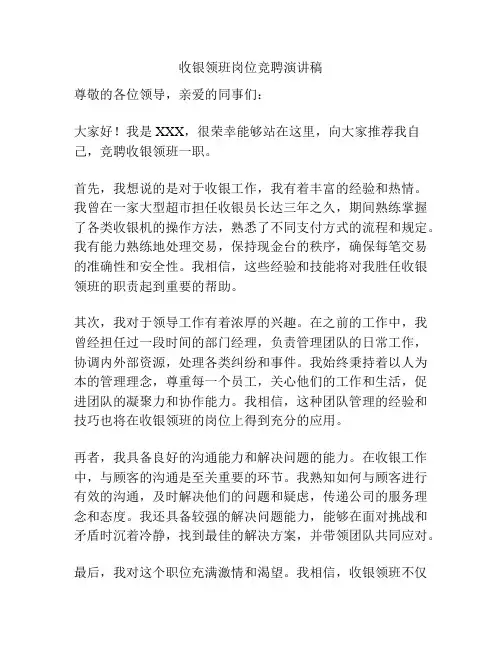 收银领班岗位竞聘演讲稿

尊敬的各位领导，亲爱的同事们：

大家好！我是 XXX，很荣幸能够站在这里，向大家推荐我自己，竞聘收银领班一职。

首先，我想说的是对于收银工作，我有着丰富的经验和热情。我曾在一家大型超市担任收银员长达三年之久，期间熟练掌握了各类收银机的操作方法，熟悉了不同支付方式的流程和规定。我有能力熟练地处理交易，保持现金台的秩序，确保每笔交易的准确性和安全性。我相信，这些经验和技能将对我胜任收银领班的职责起到重要的帮助。

其次，我对于领导工作有着浓厚的兴趣。在之前的工作中，我曾经担任过一段时间的部门经理，负责管理团队的日常工作，协调内外部资源，处理各类纠纷和事件。我始终秉持着以人为本的管理理念，尊重每一个员工，关心他们的工作和生活，促进团队的凝聚力和协作能力。我相信，这种团队管理的经验和技巧也将在收银领班的岗位上得到充分的应用。

再者，我具备良好的沟通能力和解决问题的能力。在收银工作中，与顾客的沟通是至关重要的环节。我熟知如何与顾客进行有效的沟通，及时解决他们的问题和疑虑，传递公司的服务理念和态度。我还具备较强的解决问题能力，能够在面对挑战和矛盾时沉着冷静，找到最佳的解决方案，并带领团队共同应对。

最后，我对这个职位充满激情和渴望。我相信，收银领班不仅